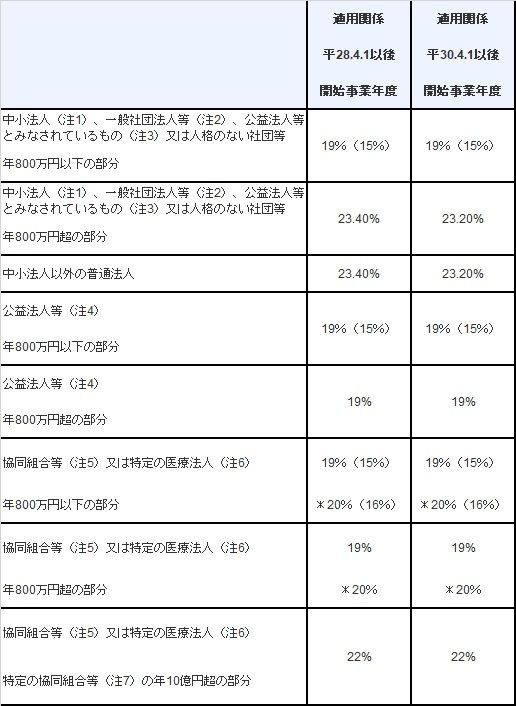 |  | 適用関係 平28.4.1以後 開始事業年度 | 適用関係 平30.4.1以後 開始事業年度 |
|---|---|---|
| 中小法人（注1）、一般社団法人等（注2）、公益法人等とみなされているもの（注3）又は人格のない社団等 年800万円以下の部分 | 19%（15%） | 19%（15%） |
| 中小法人（注1）、一般社団法人等（注2）、公益法人等とみなされているもの（注3）又は人格のない社団等 年800万円超の部分 | 23.40% | 23.20% |
| 中小法人以外の普通法人 | 23.40% | 23.20% |
| 公益法人等（注4） 年800万円以下の部分 | 19%（15%） | 19%（15%） |
| 公益法人等（注4） 年800万円超の部分 | 19% | 19% |
| 協同組合等（注5）又は特定の医療法人（注6） 年800万円以下の部分 | 19%（15%） ＊20%（16%） | 19%（15%） ＊20%（16%） |
| 協同組合等（注5）又は特定の医療法人（注6） 年800万円超の部分 | 19% ＊20% | 19% ＊20% |
| 協同組合等（注5）又は特定の医療法人（注6） 特定の協同組合等（注7）の年10億円超の部分 | 22% | 22% |